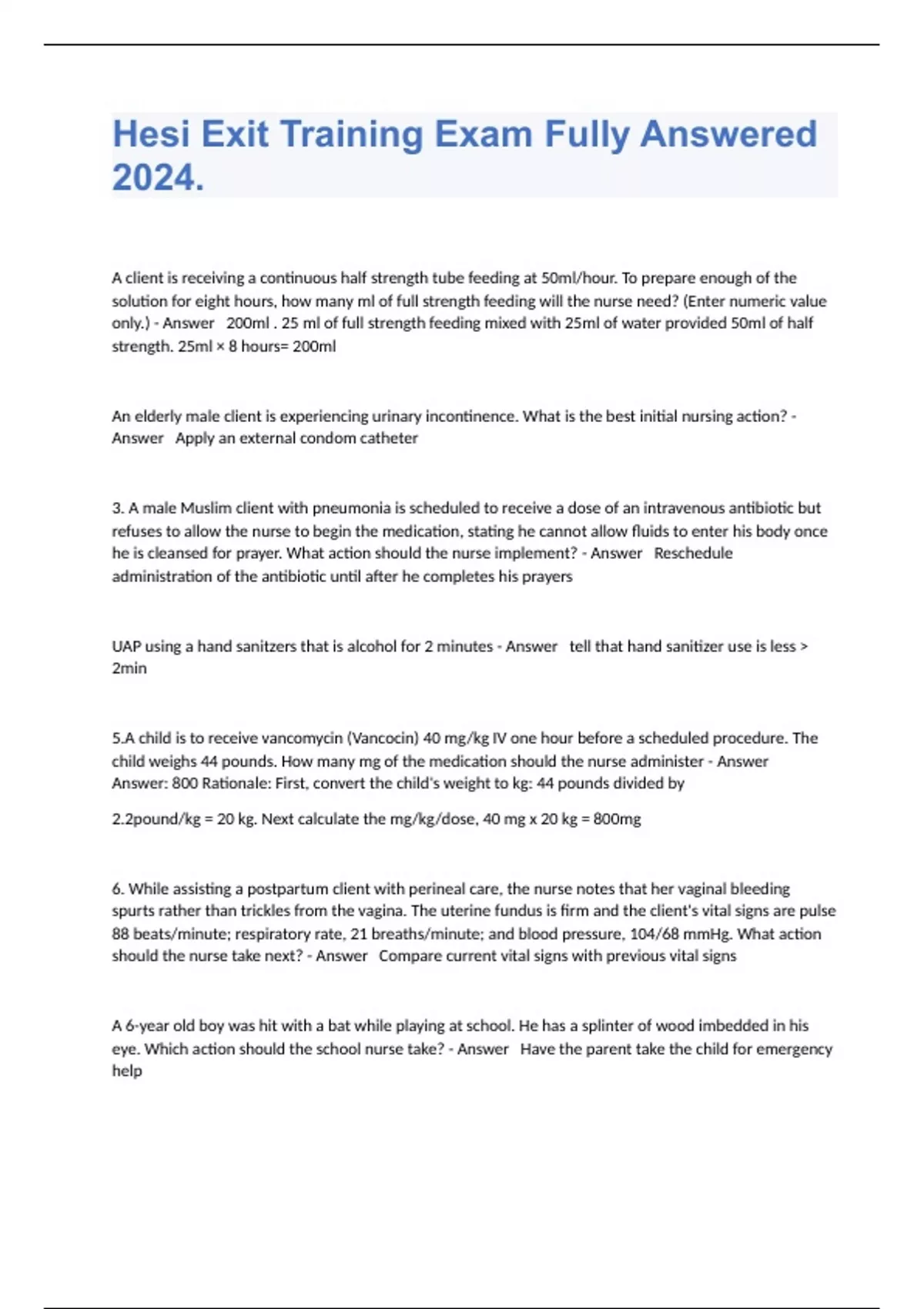 Hesi Exit Training Exam Fully Answered 2024.

A client is receiving a continuous half strength tube feeding at 50ml/hour. To prepare enough of the solution for eight hours, how many ml of full strength feeding will the nurse need? (Enter numeric value only.) - Answer 200ml . 25 ml of full strength feeding mixed with 25ml of water provided 50ml of half strength. 25ml × 8 hours= 200ml

An elderly male client is experiencing urinary incontinence. What is the best initial nursing action? - Answer Apply an external condom catheter

3. A male Muslim client with pneumonia is scheduled to receive a dose of an intravenous antibiotic but refuses to allow the nurse to begin the medication, stating he cannot allow fluids to enter his body once he is cleansed for prayer. What action should the nurse implement? - Answer Reschedule administration of the antibiotic until after he completes his prayers

UAP using a hand sanitzers that is alcohol for 2 minutes - Answer tell that hand sanitizer use is less > 2min

5.A child is to receive vancomycin (Vancocin) 40 mg/kg IV one hour before a scheduled procedure. The child weighs 44 pounds. How many mg of the medication should the nurse administer - Answer Answer: 800 Rationale: First, convert the child's weight to kg: 44 pounds divided by

2.2pound/kg = 20 kg. Next calculate the mg/kg/dose, 40 mg x 20 kg = 800mg

6. While assisting a postpartum client with perineal care, the nurse notes that her vaginal bleeding spurts rather than trickles from the vagina. The uterine fundus is firm and the client's vital signs are pulse 88 beats/minute; respiratory rate, 21 breaths/minute; and blood pressure, 104/68 mmHg. What action should the nurse take next? - Answer Compare current vital signs with previous vital signs

A 6-year old boy was hit with a bat while playing at school. He has a splinter of wood imbedded in his eye. Which action should the school nurse take? - Answer Have the parent take the child for emergency help